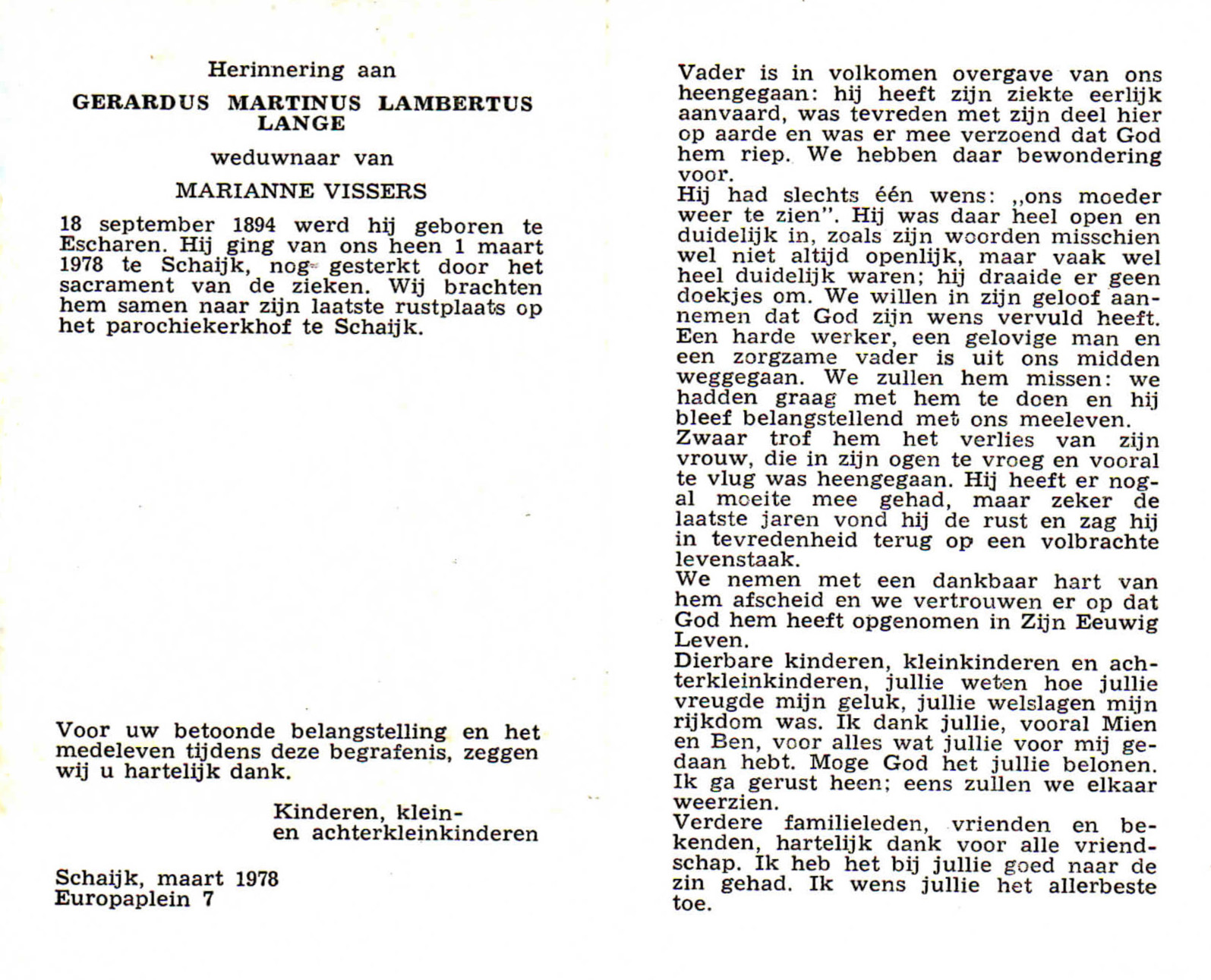 Herinnering aan

GERARDUS MARTINUS LAMBERTUS LANGE

weduwnaar van

MARIANNE VISSERS

18 september 1894 werd hij geboren te Escharen. Hij ging van ons heen 1 maart 1978 te Schaijk, nog gesterkt door het sacrament van de zieken. Wij brachten hem samen naar zijn laatste rustplaats op het parochiekerkhof te Schaijk.

Voor uw betoonde belangstelling en het medeleven tijdens deze begrafenis, zeggen wij u hartelijk dank.

Kinderen, klein- en achterkleinkinderen

Schaijk, maart 1978
Europaplein 7

Vader is in volkomen overgave van ons heengegaan: hij heeft zijn ziekte eerlijk aanvaard, was tevreden met zijn deel hier op aarde en was er mee verzoend dat God hem riep. We hebben daar bewondering voor.
Hij had slechts één wens: „ons moeder weer te zien". Hij was daar heel open en duidelijk in, zoals zijn woorden misschien wel niet altijd openlijk, maar vaak wel heel duidelijk waren; hij draaide er geen doekjes om. We willen in zijn geloof aannemen dat God zijn wens vervuld heeft.
Een harde werker, een gelovige man en een zorgzame vader is uit ons midden weggegaan. We zullen hem missen: we hadden graag met hem te doen en hij bleef belangstellend met ons meeleven.
Zwaar trof hem het verlies van zijn vrouw, die in zijn ogen te vroeg en vooral te vlug was heengegaan. Hij heeft er nogal moeite mee gehad, maar zeker de laatste jaren vond hij de rust en zag hij in tevredenheid terug op een volbrachte levenstaak.
We nemen met een dankbaar hart van hem afscheid en we vertrouwen er op dat God hem heeft opgenomen in Zijn Eeuwig Leven.
Dierbare kinderen, kleinkinderen en achterkleinkinderen, jullie weten hoe jullie vreugde mijn geluk, jullie welslagen mijn rijkdom was. Ik dank jullie, vooral Mien en Ben, voor alles wat jullie voor mij gedaan hebt. Moge God het jullie belonen. Ik ga gerust heen; eens zullen we elkaar weerzien.
Verdere familieleden, vrienden en bekenden, hartelijk dank voor alle vriendschap. Ik heb het bij jullie goed naar de zin gehad. Ik wens jullie het allerbeste toe.